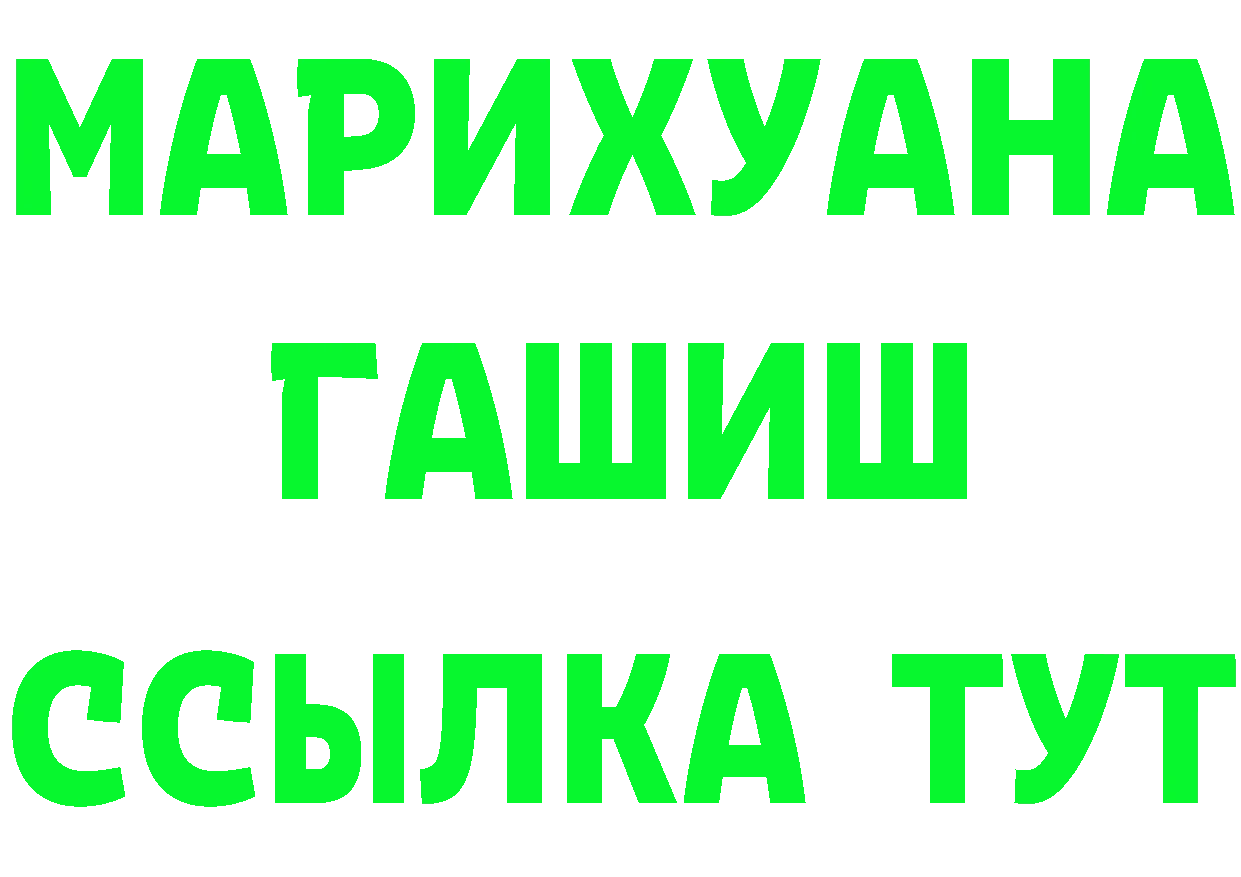 МАРИХУАНА
ГАШИШ
ССЫЛКА ТУТ